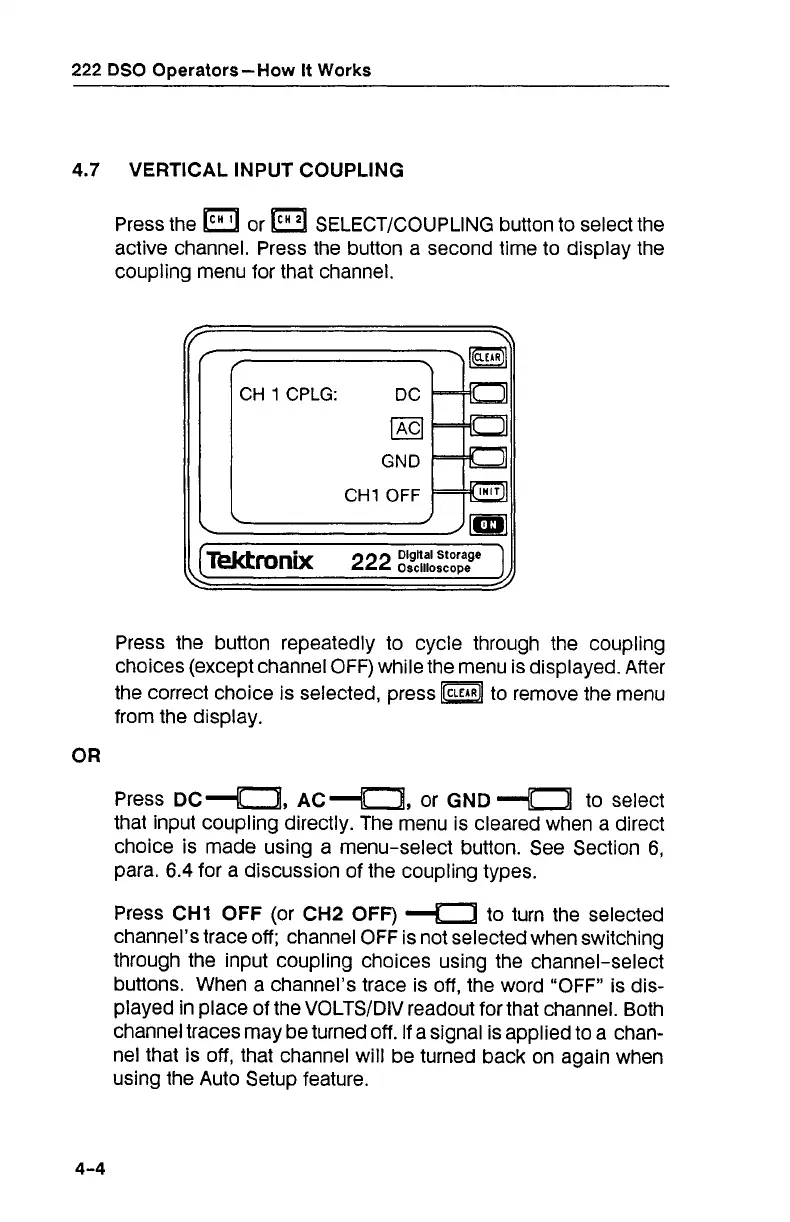 222 DSO Operators—How It Works

4.7 VERTICAL INPUT COUPLING

Press the CH 1 or CH 2 SELECT/COUPLING button to select the active channel. Press the button a second time to display the coupling menu for that channel.

CLEAR
CH 1 CPLG: DC
AC
GND
CH1 OFF
INIT
ON
Tektronix 222 Digital Storage Oscilloscope

Press the button repeatedly to cycle through the coupling choices (except channel OFF) while the menu is displayed. After the correct choice is selected, press CLEAR to remove the menu from the display.

OR

Press DC, AC, or GND to select that input coupling directly. The menu is cleared when a direct choice is made using a menu-select button. See Section 6, para. 6.4 for a discussion of the coupling types.

Press CH1 OFF (or CH2 OFF) to turn the selected channel's trace off; channel OFF is not selected when switching through the input coupling choices using the channel-select buttons. When a channel's trace is off, the word "OFF" is displayed in place of the VOLTS/DIV readout for that channel. Both channel traces may be turned off. If a signal is applied to a channel that is off, that channel will be turned back on again when using the Auto Setup feature.

4-4